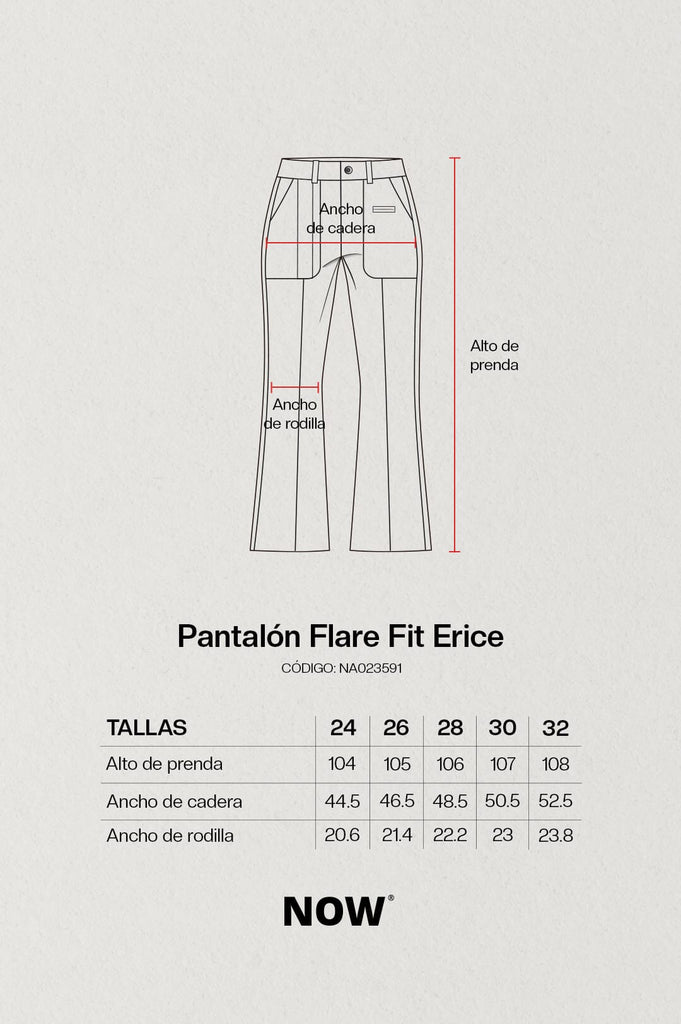 Ancho de cadera

Alto de prenda

Ancho de rodilla

Pantalón Flare Fit Erice

CÓDIGO: NA023591

| TALLAS | 24 | 26 | 28 | 30 | 32 |
|---|---|---|---|---|---|
| Alto de prenda | 104 | 105 | 106 | 107 | 108 |
| Ancho de cadera | 44.5 | 46.5 | 48.5 | 50.5 | 52.5 |
| Ancho de rodilla | 20.6 | 21.4 | 22.2 | 23 | 23.8 |

NOW®